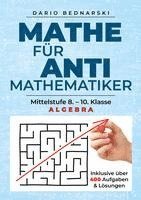 DARIO BEDNARSKI

MATHE FÜR ANTI MATHEMATIKER

Mittelstufe 8. – 10. Klasse
ALGEBRA

Inklusive über 400 Aufgaben & Lösungen